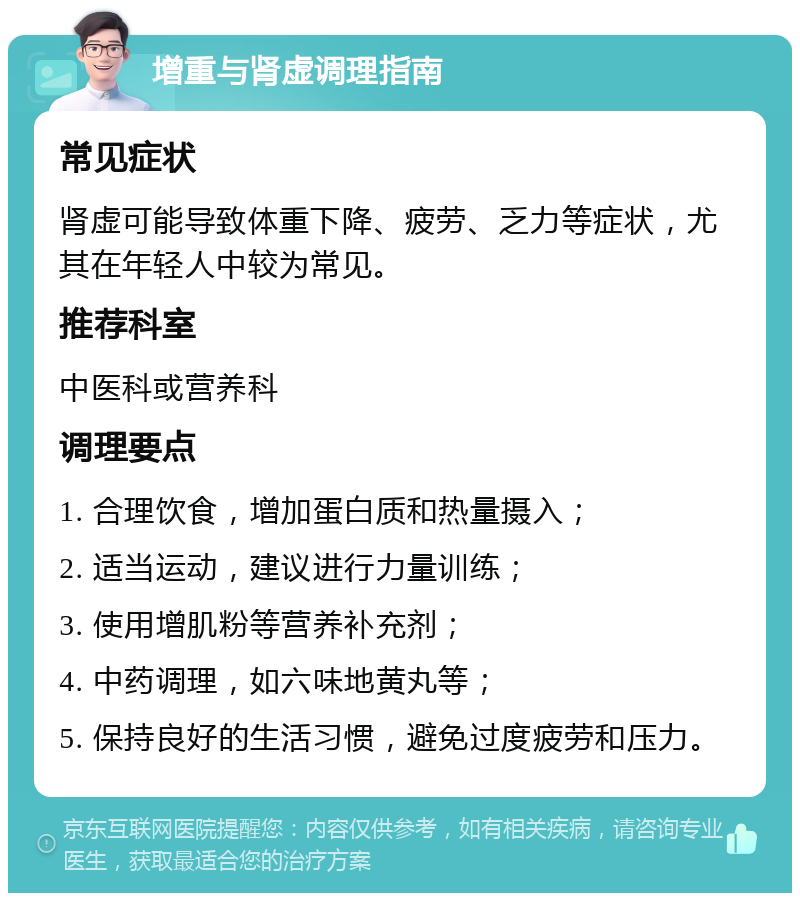 增重与肾虚调理指南

常见症状

肾虚可能导致体重下降、疲劳、乏力等症状，尤其在年轻人中较为常见。

推荐科室

中医科或营养科

调理要点

1. 合理饮食，增加蛋白质和热量摄入；

2. 适当运动，建议进行力量训练；

3. 使用增肌粉等营养补充剂；

4. 中药调理，如六味地黄丸等；

5. 保持良好的生活习惯，避免过度疲劳和压力。

京东互联网医院提醒您：内容仅供参考，如有相关疾病，请咨询专业医生，获取最适合您的治疗方案